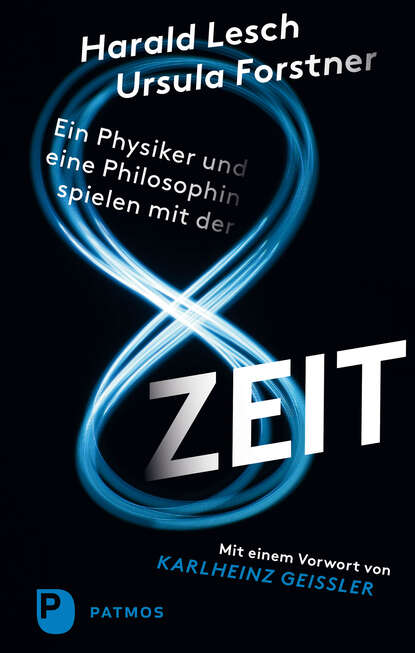 Harald Lesch
Ursula Forstner

Ein Physiker und eine Philosophin spielen mit der

ZEIT

Mit einem Vorwort von
KARLHEINZ GEISSLER

P PATMOS